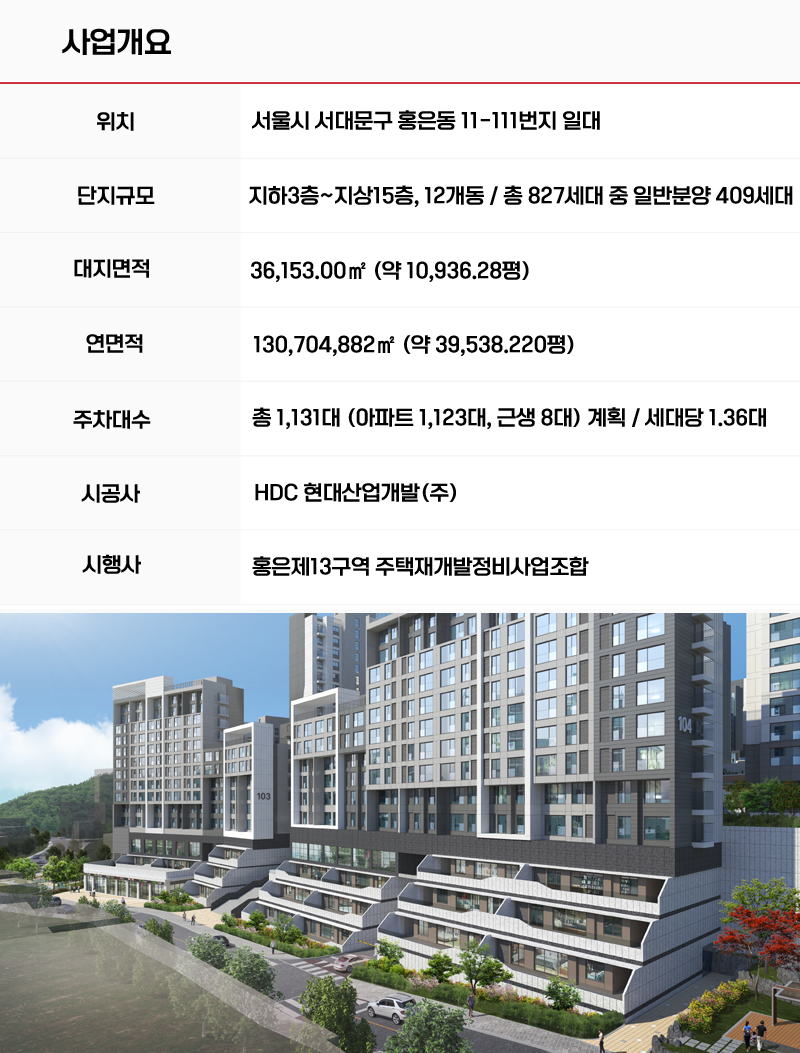 사업개요

위치
서울시 서대문구 홍은동 11-111번지 일대

단지규모
지하3층~지상15층, 12개동 / 총 827세대 중 일반분양 409세대

대지면적
36,153.00㎡ (약 10,936.28평)

연면적
130,704,882㎡ (약 39,538.220평)

주차대수
총 1,131대 (아파트 1,123대, 근생 8대) 계획 / 세대당 1.36대

시공사
HDC 현대산업개발(주)

시행사
홍은제13구역 주택재개발정비사업조합

103

104